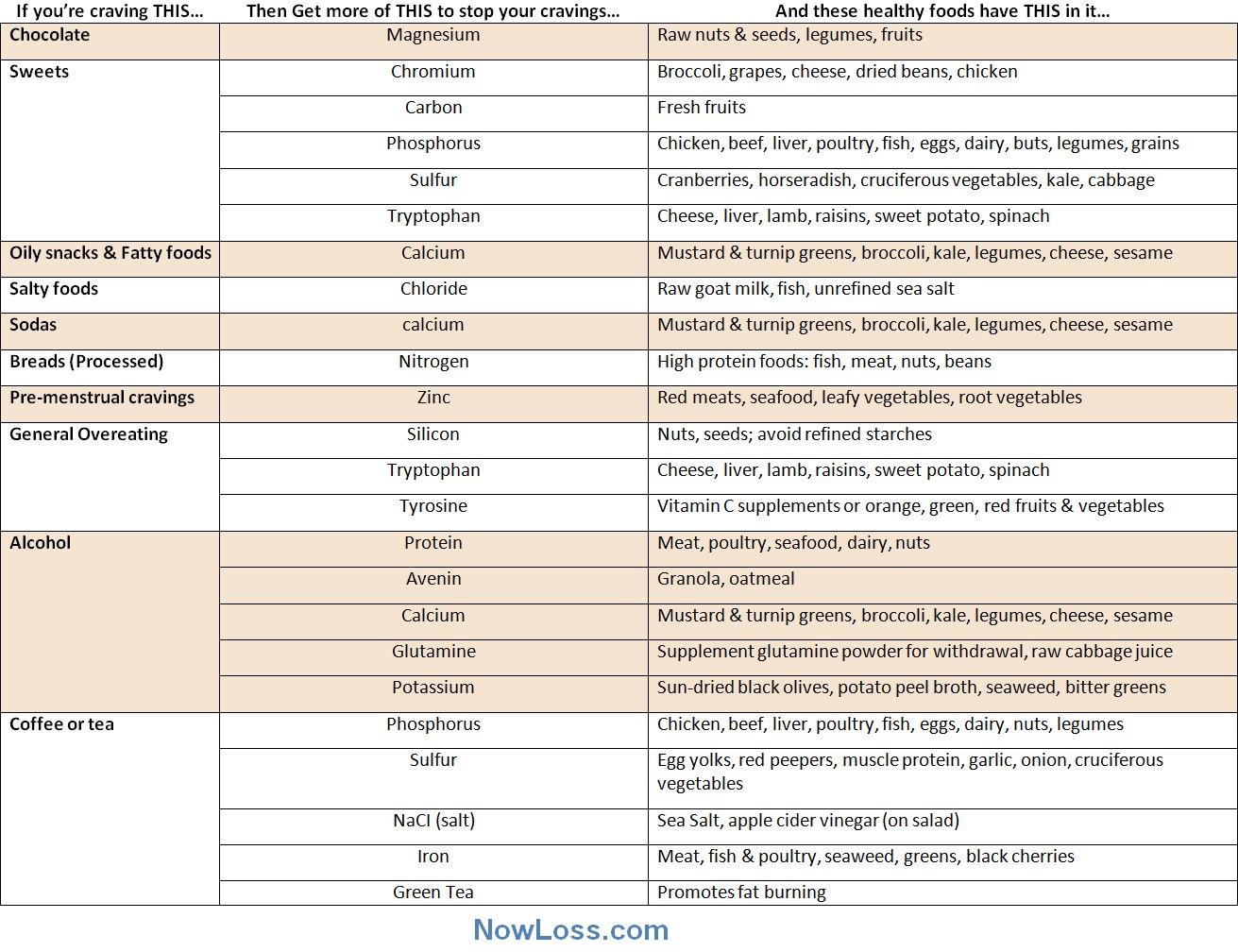 | If you're craving THIS… | Then Get more of THIS to stop your cravings… | And these healthy foods have THIS in it… |
|---|---|---|
| Chocolate | Magnesium | Raw nuts & seeds, legumes, fruits |
| Sweets | Chromium | Broccoli, grapes, cheese, dried beans, chicken |
| | Carbon | Fresh fruits |
| | Phosphorus | Chicken, beef, liver, poultry, fish, eggs, dairy, buts, legumes, grains |
| | Sulfur | Cranberries, horseradish, cruciferous vegetables, kale, cabbage |
| | Tryptophan | Cheese, liver, lamb, raisins, sweet potato, spinach |
| Oily snacks & Fatty foods | Calcium | Mustard & turnip greens, broccoli, kale, legumes, cheese, sesame |
| Salty foods | Chloride | Raw goat milk, fish, unrefined sea salt |
| Sodas | calcium | Mustard & turnip greens, broccoli, kale, legumes, cheese, sesame |
| Breads (Processed) | Nitrogen | High protein foods: fish, meat, nuts, beans |
| Pre-menstrual cravings | Zinc | Red meats, seafood, leafy vegetables, root vegetables |
| General Overeating | Silicon | Nuts, seeds; avoid refined starches |
| | Tryptophan | Cheese, liver, lamb, raisins, sweet potato, spinach |
| | Tyrosine | Vitamin C supplements or orange, green, red fruits & vegetables |
| Alcohol | Protein | Meat, poultry, seafood, dairy, nuts |
| | Avenin | Granola, oatmeal |
| | Calcium | Mustard & turnip greens, broccoli, kale, legumes, cheese, sesame |
| | Glutamine | Supplement glutamine powder for withdrawal, raw cabbage juice |
| | Potassium | Sun-dried black olives, potato peel broth, seaweed, bitter greens |
| Coffee or tea | Phosphorus | Chicken, beef, liver, poultry, fish, eggs, dairy, nuts, legumes |
| | Sulfur | Egg yolks, red peepers, muscle protein, garlic, onion, cruciferous vegetables |
| | NaCl (salt) | Sea Salt, apple cider vinegar (on salad) |
| | Iron | Meat, fish & poultry, seaweed, greens, black cherries |
| | Green Tea | Promotes fat burning |

NowLoss.com